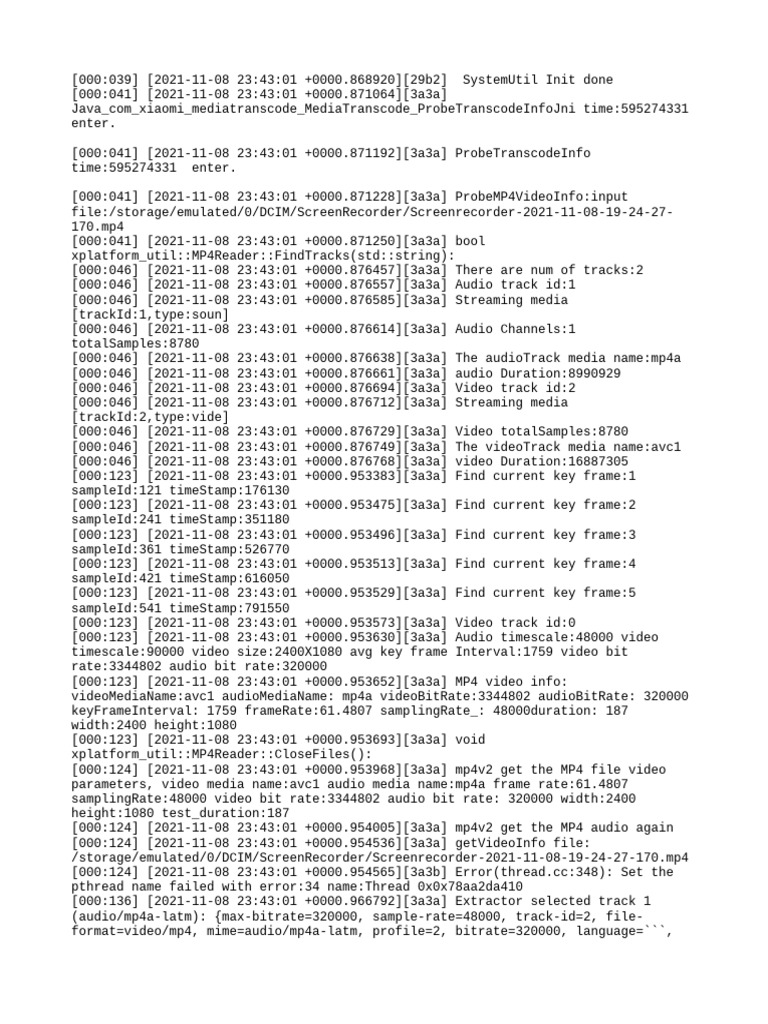 [000:039] [2021-11-08 23:43:01 +0000.868920][29b2]  SystemUtil Init done
[000:041] [2021-11-08 23:43:01 +0000.871064][3a3a] Java_com_xiaomi_mediatranscode_MediaTranscode_ProbeTranscodeInfoJni time:595274331 enter.

[000:041] [2021-11-08 23:43:01 +0000.871192][3a3a] ProbeTranscodeInfo time:595274331  enter.

[000:041] [2021-11-08 23:43:01 +0000.871228][3a3a] ProbeMP4VideoInfo:input file:/storage/emulated/0/DCIM/ScreenRecorder/Screenrecorder-2021-11-08-19-24-27-170.mp4
[000:041] [2021-11-08 23:43:01 +0000.871250][3a3a] bool xplatform_util::MP4Reader::FindTracks(std::string):
[000:046] [2021-11-08 23:43:01 +0000.876457][3a3a] There are num of tracks:2
[000:046] [2021-11-08 23:43:01 +0000.876557][3a3a] Audio track id:1
[000:046] [2021-11-08 23:43:01 +0000.876585][3a3a] Streaming media [trackId:1,type:soun]
[000:046] [2021-11-08 23:43:01 +0000.876614][3a3a] Audio Channels:1 totalSamples:8780
[000:046] [2021-11-08 23:43:01 +0000.876638][3a3a] The audioTrack media name:mp4a
[000:046] [2021-11-08 23:43:01 +0000.876661][3a3a] audio Duration:8990929
[000:046] [2021-11-08 23:43:01 +0000.876694][3a3a] Video track id:2
[000:046] [2021-11-08 23:43:01 +0000.876712][3a3a] Streaming media [trackId:2,type:vide]
[000:046] [2021-11-08 23:43:01 +0000.876729][3a3a] Video totalSamples:8780
[000:046] [2021-11-08 23:43:01 +0000.876749][3a3a] The videoTrack media name:avc1
[000:046] [2021-11-08 23:43:01 +0000.876768][3a3a] video Duration:16887305
[000:123] [2021-11-08 23:43:01 +0000.953383][3a3a] Find current key frame:1 sampleId:121 timeStamp:176130
[000:123] [2021-11-08 23:43:01 +0000.953475][3a3a] Find current key frame:2 sampleId:241 timeStamp:351180
[000:123] [2021-11-08 23:43:01 +0000.953496][3a3a] Find current key frame:3 sampleId:361 timeStamp:526770
[000:123] [2021-11-08 23:43:01 +0000.953513][3a3a] Find current key frame:4 sampleId:421 timeStamp:616050
[000:123] [2021-11-08 23:43:01 +0000.953529][3a3a] Find current key frame:5 sampleId:541 timeStamp:791550
[000:123] [2021-11-08 23:43:01 +0000.953573][3a3a] Video track id:0
[000:123] [2021-11-08 23:43:01 +0000.953630][3a3a] Audio timescale:48000 video timescale:90000 video size:2400X1080 avg key frame Interval:1759 video bit rate:3344802 audio bit rate:320000
[000:123] [2021-11-08 23:43:01 +0000.953652][3a3a] MP4 video info: videoMediaName:avc1 audioMediaName: mp4a videoBitRate:3344802 audioBitRate: 320000 keyFrameInterval: 1759 frameRate:61.4807 samplingRate_: 48000duration: 187 width:2400 height:1080
[000:123] [2021-11-08 23:43:01 +0000.953693][3a3a] void xplatform_util::MP4Reader::CloseFiles():
[000:124] [2021-11-08 23:43:01 +0000.953968][3a3a] mp4v2 get the MP4 file video parameters, video media name:avc1 audio media name:mp4a frame rate:61.4807 samplingRate:48000 video bit rate:3344802 audio bit rate: 320000 width:2400 height:1080 test_duration:187
[000:124] [2021-11-08 23:43:01 +0000.954005][3a3a] mp4v2 get the MP4 audio again
[000:124] [2021-11-08 23:43:01 +0000.954536][3a3a] getVideoInfo file: /storage/emulated/0/DCIM/ScreenRecorder/Screenrecorder-2021-11-08-19-24-27-170.mp4
[000:124] [2021-11-08 23:43:01 +0000.954565][3a3b] Error(thread.cc:348): Set the pthread name failed with error:34 name:Thread 0x0x78aa2da410
[000:136] [2021-11-08 23:43:01 +0000.966792][3a3a] Extractor selected track 1 (audio/mp4a-latm): {max-bitrate=320000, sample-rate=48000, track-id=2, file-format=video/mp4, mime=audio/mp4a-latm, profile=2, bitrate=320000, language=```,